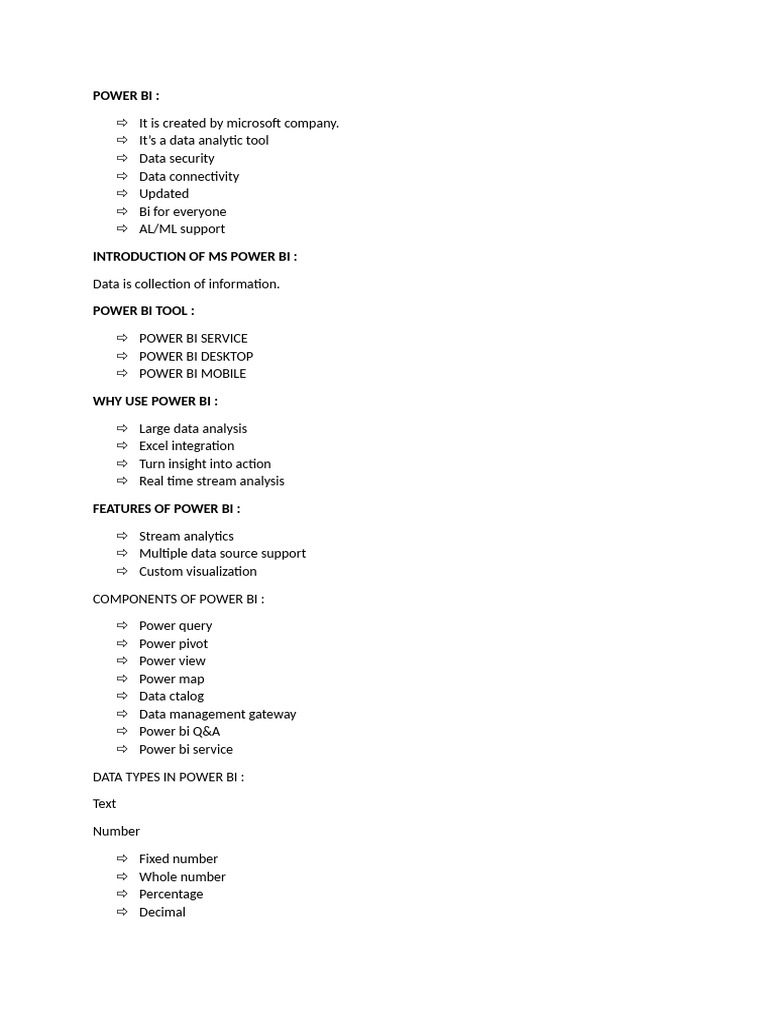 POWER BI :

⇨ It is created by microsoft company.
⇨ It's a data analytic tool
⇨ Data security
⇨ Data connectivity
⇨ Updated
⇨ Bi for everyone
⇨ AL/ML support

INTRODUCTION OF MS POWER BI :

Data is collection of information.

POWER BI TOOL :

⇨ POWER BI SERVICE
⇨ POWER BI DESKTOP
⇨ POWER BI MOBILE

WHY USE POWER BI :

⇨ Large data analysis
⇨ Excel integration
⇨ Turn insight into action
⇨ Real time stream analysis

FEATURES OF POWER BI :

⇨ Stream analytics
⇨ Multiple data source support
⇨ Custom visualization

COMPONENTS OF POWER BI :

⇨ Power query
⇨ Power pivot
⇨ Power view
⇨ Power map
⇨ Data ctalog
⇨ Data management gateway
⇨ Power bi Q&A
⇨ Power bi service

DATA TYPES IN POWER BI :

Text

Number

⇨ Fixed number
⇨ Whole number
⇨ Percentage
⇨ Decimal